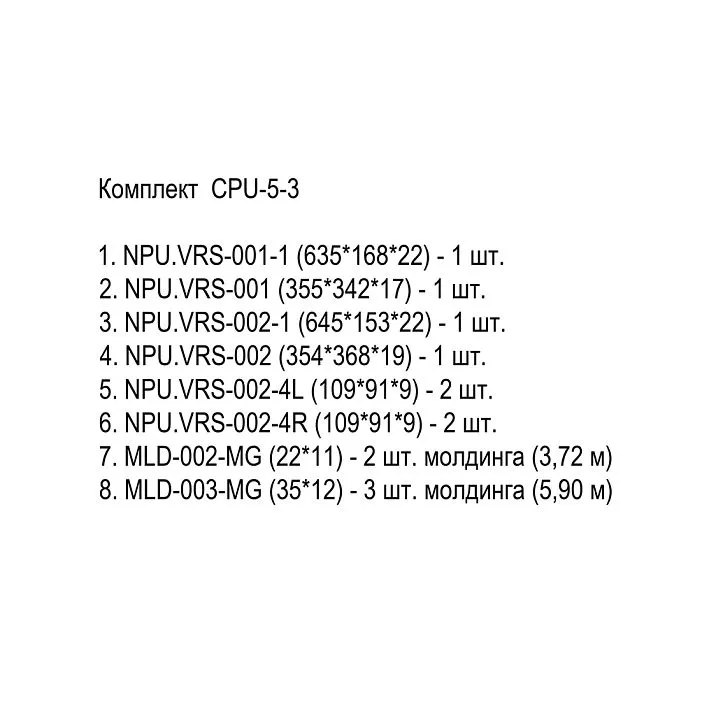 Комплект CPU-5-3

1. NPU.VRS-001-1 (635*168*22) - 1 шт.
2. NPU.VRS-001 (355*342*17) - 1 шт.
3. NPU.VRS-002-1 (645*153*22) - 1 шт.
4. NPU.VRS-002 (354*368*19) - 1 шт.
5. NPU.VRS-002-4L (109*91*9) - 2 шт.
6. NPU.VRS-002-4R (109*91*9) - 2 шт.
7. MLD-002-MG (22*11) - 2 шт. молдинга (3,72 м)
8. MLD-003-MG (35*12) - 3 шт. молдинга (5,90 м)